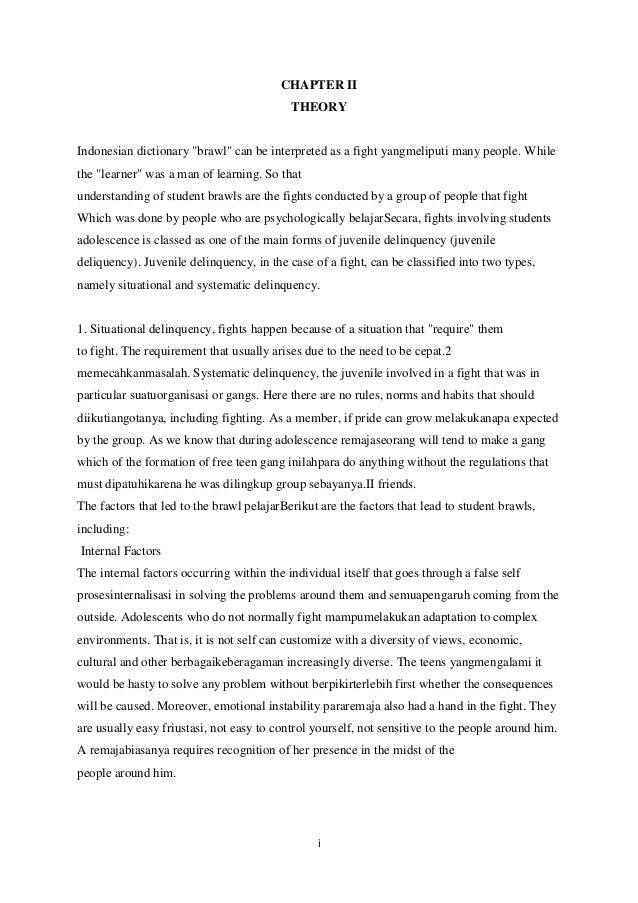 CHAPTER II
THEORY

Indonesian dictionary "brawl" can be interpreted as a fight yangmeliputi many people. While the "learner" was a man of learning. So that understanding of student brawls are the fights conducted by a group of people that fight Which was done by people who are psychologically belajarSecara, fights involving students adolescence is classed as one of the main forms of juvenile delinquency (juvenile deliquency). Juvenile delinquency, in the case of a fight, can be classified into two types, namely situational and systematic delinquency.

1. Situational delinquency, fights happen because of a situation that "require" them to fight. The requirement that usually arises due to the need to be cepat.2 memecahkanmasalah. Systematic delinquency, the juvenile involved in a fight that was in particular suatuorganisasi or gangs. Here there are no rules, norms and habits that should diikutiangotanya, including fighting. As a member, if pride can grow melakukanapa expected by the group. As we know that during adolescence remajaseorang will tend to make a gang which of the formation of free teen gang inilahpara do anything without the regulations that must dipatuhikarena he was dilingkup group sebayanya.II friends.
The factors that led to the brawl pelajarBerikut are the factors that lead to student brawls, including:
Internal Factors
The internal factors occurring within the individual itself that goes through a false self prosesinternalisasi in solving the problems around them and semuapengaruh coming from the outside. Adolescents who do not normally fight mampumelakukan adaptation to complex environments. That is, it is not self can customize with a diversity of views, economic, cultural and other berbagaikeberagaman increasingly diverse. The teens yangmengalami it would be hasty to solve any problem without berpikirterlebih first whether the consequences will be caused. Moreover, emotional instability pararemaja also had a hand in the fight. They are usually easy friustasi, not easy to control yourself, not sensitive to the people around him. A remajabiasanya requires recognition of her presence in the midst of the people around him.

i